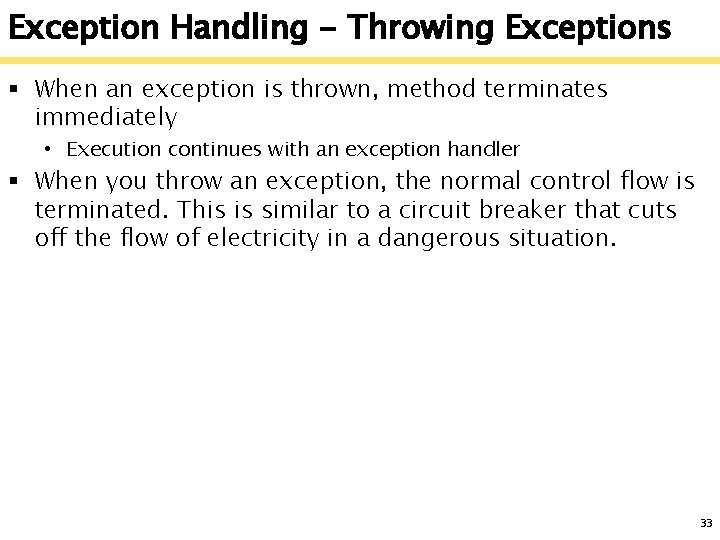 Exception Handling – Throwing Exceptions

▪ When an exception is thrown, method terminates immediately

• Execution continues with an exception handler

▪ When you throw an exception, the normal control flow is terminated. This is similar to a circuit breaker that cuts off the flow of electricity in a dangerous situation.

33